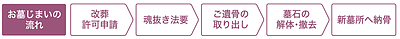 お墓じまいの流れ

改葬許可申請

魂抜き法要

ご遺骨の取り出し

墓石の解体・撤去

新墓所へ納骨